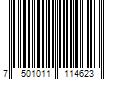 7 501011 114623